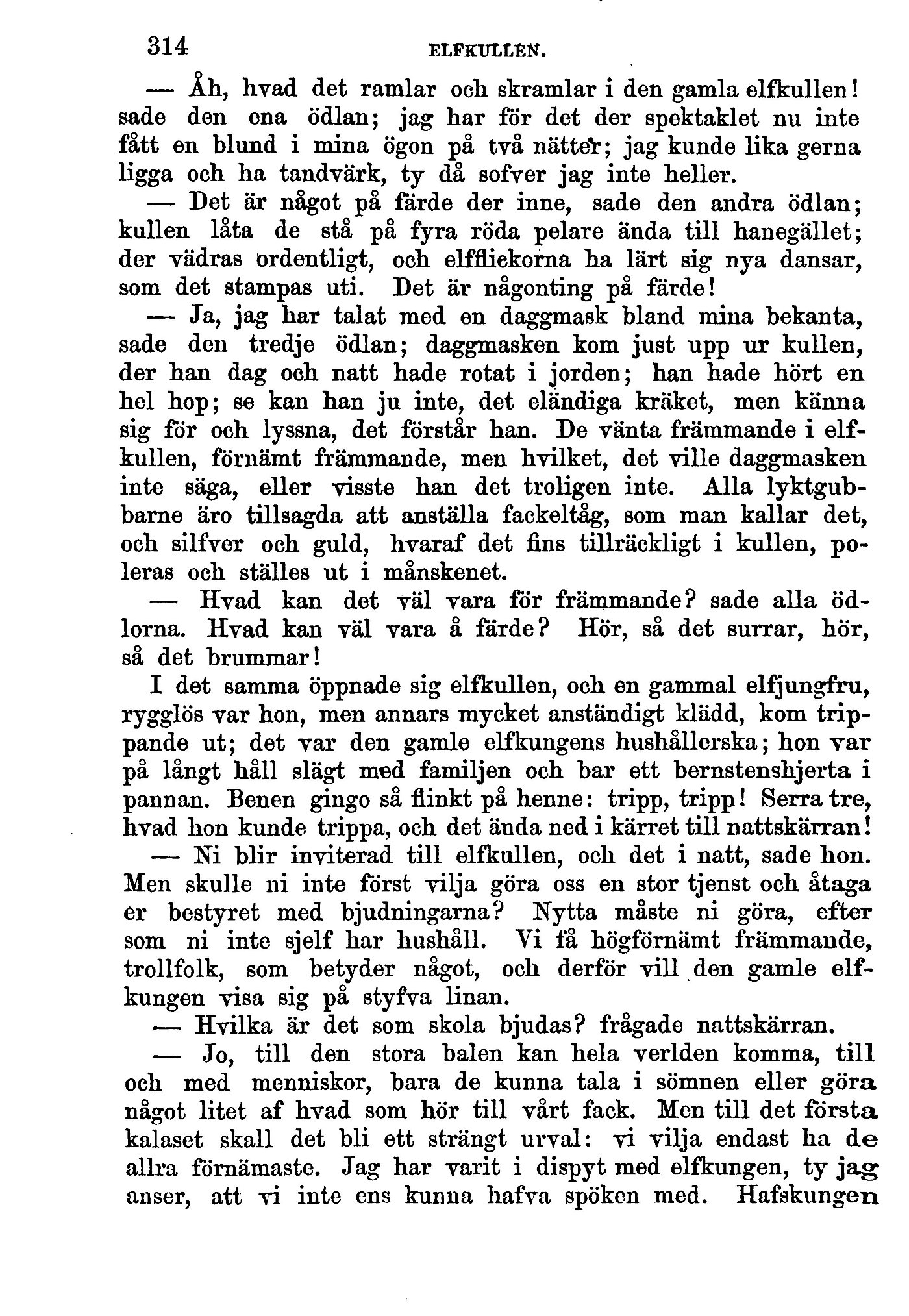 314 ELFKULLEN.

— Åh, hvad det ramlar och skramlar i den gamla elfkullen! sade den ena ödlan; jag har för det der spektaklet nu inte fått en blund i mina ögon på två nätter; jag kunde lika gerna ligga och ha tandvärk, ty då sofver jag inte heller.

— Det är något på färde der inne, sade den andra ödlan; kullen låta de stå på fyra röda pelare ända till hanegället; der vädras ordentligt, och elfflickorna ha lärt sig nya dansar, som det stampas uti. Det är någonting på färde!

— Ja, jag har talat med en daggmask bland mina bekanta, sade den tredje ödlan; daggmasken kom just upp ur kullen, der han dag och natt hade rotat i jorden; han hade hört en hel hop; se kan han ju inte, det eländiga kräket, men känna sig för och lyssna, det förstår han. De vänta främmande i elfkullen, förnämt främmande, men hvilket, det ville daggmasken inte säga, eller visste han det troligen inte. Alla lyktgubbarne äro tillsagda att anställa fackeltåg, som man kallar det, och silfver och guld, hvaraf det fins tillräckligt i kullen, poleras och ställes ut i månskenet.

— Hvad kan det väl vara för främmande? sade alla ödlorna. Hvad kan väl vara å färde? Hör, så det surrar, hör, så det brummar!

I det samma öppnade sig elfkullen, och en gammal elfjungfru, rygglös var hon, men annars mycket anständigt klädd, kom trippande ut; det var den gamle elfkungens hushållerska; hon var på långt håll slägt med familjen och bar ett bernstenshjerta i pannan. Benen gingo så flinkt på henne: tripp, tripp! Serra tre, hvad hon kunde trippa, och det ända ned i kärret till nattskärran!

— Ni blir inviterad till elfkullen, och det i natt, sade hon. Men skulle ni inte först vilja göra oss en stor tjenst och åtaga er bestyret med bjudningarna? Nytta måste ni göra, efter som ni inte sjelf har hushåll. Vi få högförnämt främmande, trollfolk, som betyder något, och derför vill den gamle elfkungen visa sig på styfva linan.

— Hvilka är det som skola bjudas? frågade nattskärran.

— Jo, till den stora balen kan hela verlden komma, till och med menniskor, bara de kunna tala i sömnen eller göra något litet af hvad som hör till vårt fack. Men till det första kalaset skall det bli ett strängt urval: vi vilja endast ha de allra förnämaste. Jag har varit i dispyt med elfkungen, ty jag anser, att vi inte ens kunna hafva spöken med. Hafskungen